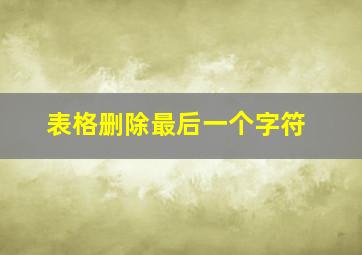 表格删除最后一个字符